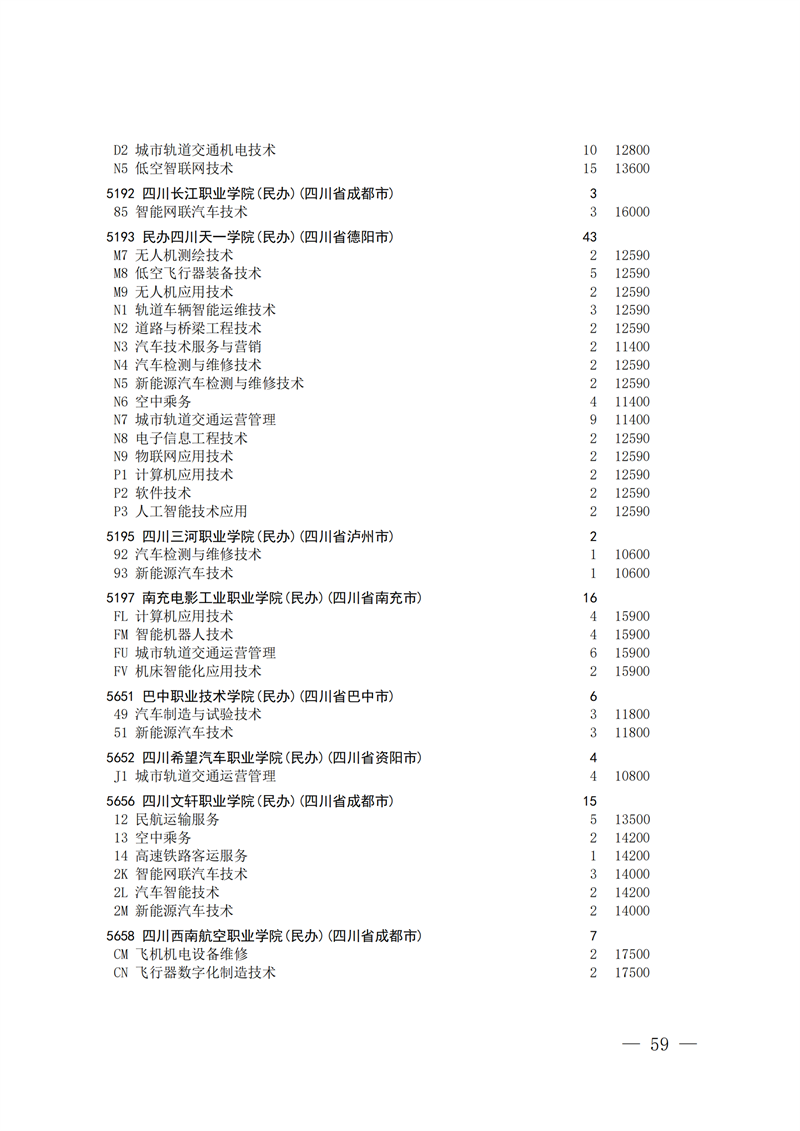 D2 城市轨道交通机电技术 10 12800
N5 低空智联网技术 15 13600

5192 四川长江职业学院(民办)(四川省成都市) 3
85 智能网联汽车技术 3 16000

5193 民办四川天一学院(民办)(四川省德阳市) 43
M7 无人机测绘技术 2 12590
M8 低空飞行器装备技术 5 12590
M9 无人机应用技术 2 12590
N1 轨道车辆智能运维技术 3 12590
N2 道路与桥梁工程技术 2 12590
N3 汽车技术服务与营销 2 11400
N4 汽车检测与维修技术 2 12590
N5 新能源汽车检测与维修技术 2 12590
N6 空中乘务 4 11400
N7 城市轨道交通运营管理 9 11400
N8 电子信息工程技术 2 12590
N9 物联网应用技术 2 12590
P1 计算机应用技术 2 12590
P2 软件技术 2 12590
P3 人工智能技术应用 2 12590

5195 四川三河职业学院(民办)(四川省泸州市) 2
92 汽车检测与维修技术 1 10600
93 新能源汽车技术 1 10600

5197 南充电影工业职业学院(民办)(四川省南充市) 16
FL 计算机应用技术 4 15900
FM 智能机器人技术 4 15900
FU 城市轨道交通运营管理 6 15900
FV 机床智能化应用技术 2 15900

5651 巴中职业技术学院(民办)(四川省巴中市) 6
49 汽车制造与试验技术 3 11800
51 新能源汽车技术 3 11800

5652 四川希望汽车职业学院(民办)(四川省资阳市) 4
J1 城市轨道交通运营管理 4 10800

5656 四川文轩职业学院(民办)(四川省成都市) 15
12 民航运输服务 5 13500
13 空中乘务 2 14200
14 高速铁路客运服务 1 14200
2K 智能网联汽车技术 3 14000
2L 汽车智能技术 2 14200
2M 新能源汽车技术 2 14000

5658 四川西南航空职业学院(民办)(四川省成都市) 7
CM 飞机机电设备维修 2 17500
CN 飞行器数字化制造技术 2 17500

— 59 —